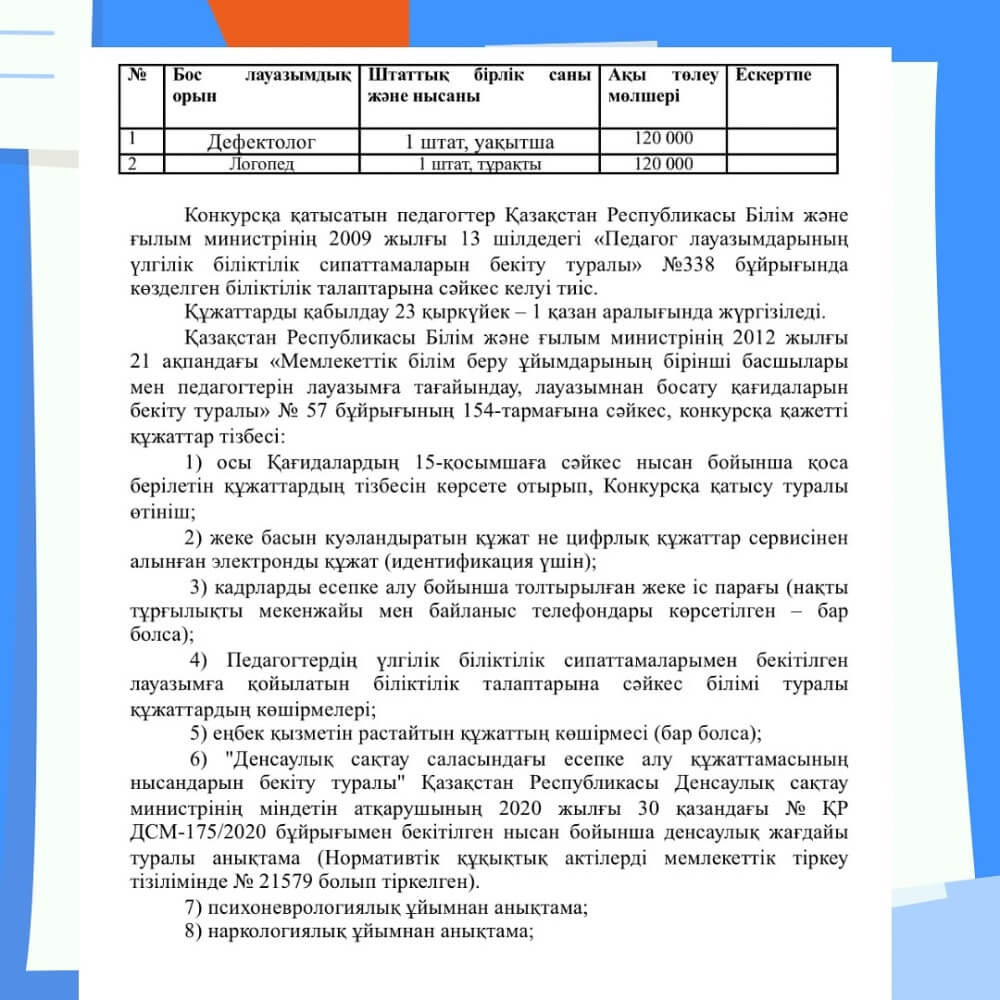 | № | Бос лауазымдық орын | Штаттық бірлік саны және нысаны | Ақы төлеу мөлшері | Ескертпе |
|---|---|---|---|---|
| 1 | Дефектолог | 1 штат, уақытша | 120 000 | |
| 2 | Логопед | 1 штат, тұрақты | 120 000 | |

Конкурсқа қатысатын педагогтер Қазақстан Республикасы Білім және ғылым министрінің 2009 жылғы 13 шілдедегі «Педагог лауазымдарының үлгілік біліктілік сипаттамаларын бекіту туралы» №338 бұйрығында көзделген біліктілік талаптарына сәйкес келуі тиіс.

Құжаттарды қабылдау 23 қыркүйек – 1 қазан аралығында жүргізіледі.

Қазақстан Республикасы Білім және ғылым министрінің 2012 жылғы 21 ақпандағы «Мемлекеттік білім беру ұйымдарының бірінші басшылары мен педагогтерін лауазымға тағайындау, лауазымнан босату қағидаларын бекіту туралы» № 57 бұйрығының 154-тармағына сәйкес, конкурсқа қажетті құжаттар тізбесі:

1) осы Қағидалардың 15-қосымшаға сәйкес нысан бойынша қоса берілетін құжаттардың тізбесін көрсете отырып, Конкурсқа қатысу туралы өтініш;

2) жеке басын куәландыратын құжат не цифрлық құжаттар сервисінен алынған электронды құжат (идентификация үшін);

3) кадрларды есепке алу бойынша толтырылған жеке іс парағы (нақты тұрғылықты мекенжайы мен байланыс телефондары көрсетілген – бар болса);

4) Педагогтердің үлгілік біліктілік сипаттамаларымен бекітілген лауазымға қойылатын біліктілік талаптарына сәйкес білімі туралы құжаттардың көшірмелері;

5) еңбек қызметін растайтын құжаттың көшірмесі (бар болса);

6) "Денсаулық сақтау саласындағы есепке алу құжаттамасының нысандарын бекіту туралы" Қазақстан Республикасы Денсаулық сақтау министрінің міндетін атқарушының 2020 жылғы 30 қазандағы № ҚР ДСМ-175/2020 бұйрығымен бекітілген нысан бойынша денсаулық жағдайы туралы анықтама (Нормативтік құқықтық актілерді мемлекеттік тіркеу тізілімінде № 21579 болып тіркелген).

7) психоневрологиялық ұйымнан анықтама;

8) наркологиялық ұйымнан анықтама;